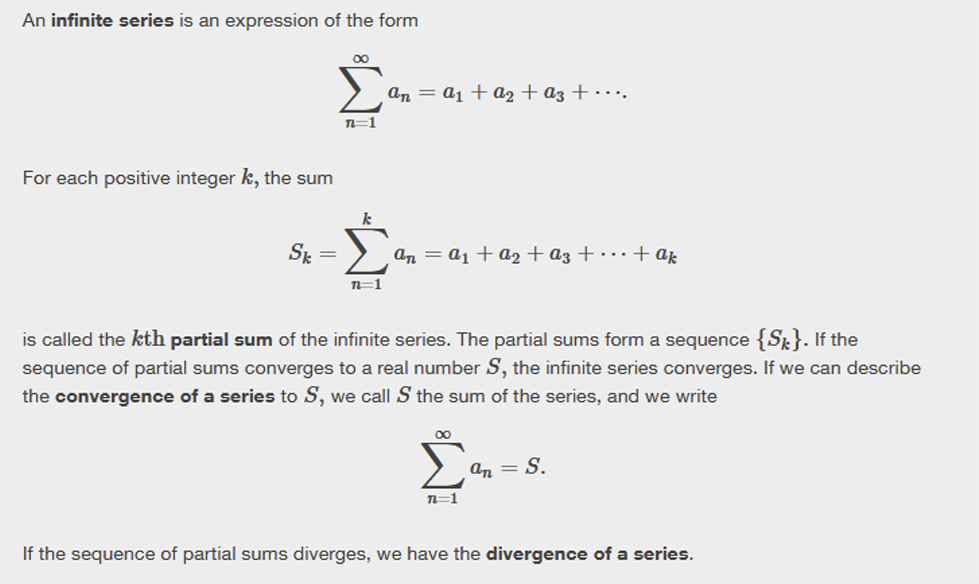 An infinite series is an expression of the form

$\sum_{n=1}^{\infty} a_n = a_1 + a_2 + a_3 + \cdots.$

For each positive integer $k$, the sum

$S_k = \sum_{n=1}^{k} a_n = a_1 + a_2 + a_3 + \cdots + a_k$

is called the $k\text{th}$ partial sum of the infinite series. The partial sums form a sequence $\{S_k\}$. If the sequence of partial sums converges to a real number $S$, the infinite series converges. If we can describe the convergence of a series to $S$, we call $S$ the sum of the series, and we write

$\sum_{n=1}^{\infty} a_n = S.$

If the sequence of partial sums diverges, we have the divergence of a series.